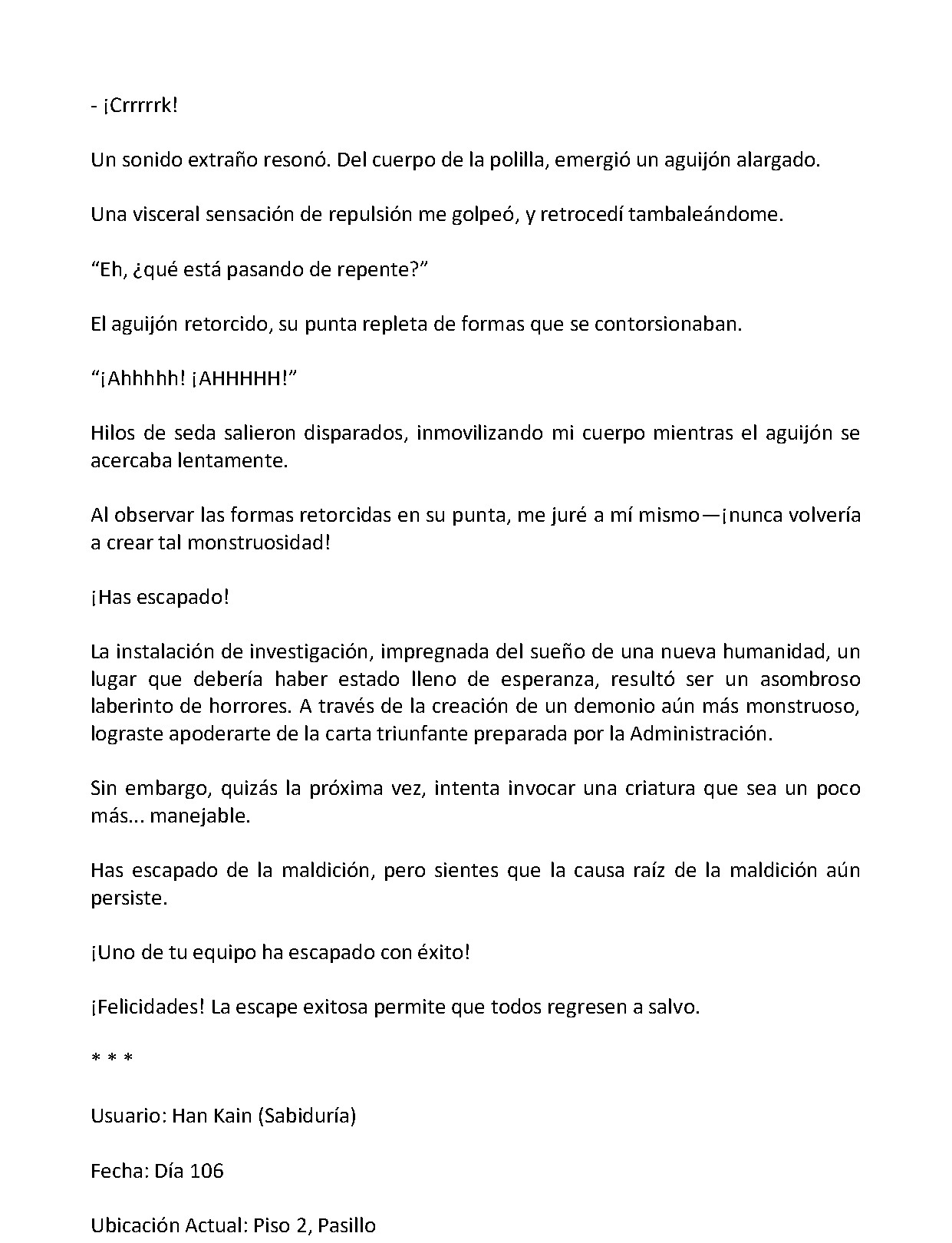 - ¡Crrrrrk!

Un sonido extraño resonó. Del cuerpo de la polilla, emergió un aguijón alargado.

Una visceral sensación de repulsión me golpeó, y retrocedí tambaleándome.

"Eh, ¿qué está pasando de repente?"

El aguijón retorcido, su punta repleta de formas que se contorsionaban.

"¡Ahhhhh! ¡AHHHHH!"

Hilos de seda salieron disparados, inmovilizando mi cuerpo mientras el aguijón se acercaba lentamente.

Al observar las formas retorcidas en su punta, me juré a mí mismo—¡nunca volvería a crear tal monstruosidad!

¡Has escapado!

La instalación de investigación, impregnada del sueño de una nueva humanidad, un lugar que debería haber estado lleno de esperanza, resultó ser un asombroso laberinto de horrores. A través de la creación de un demonio aún más monstruoso, lograste apoderarte de la carta triunfante preparada por la Administración.

Sin embargo, quizás la próxima vez, intenta invocar una criatura que sea un poco más... manejable.

Has escapado de la maldición, pero sientes que la causa raíz de la maldición aún persiste.

¡Uno de tu equipo ha escapado con éxito!

¡Felicidades! La escape exitosa permite que todos regresen a salvo.

* * *

Usuario: Han Kain (Sabiduría)

Fecha: Día 106

Ubicación Actual: Piso 2, Pasillo